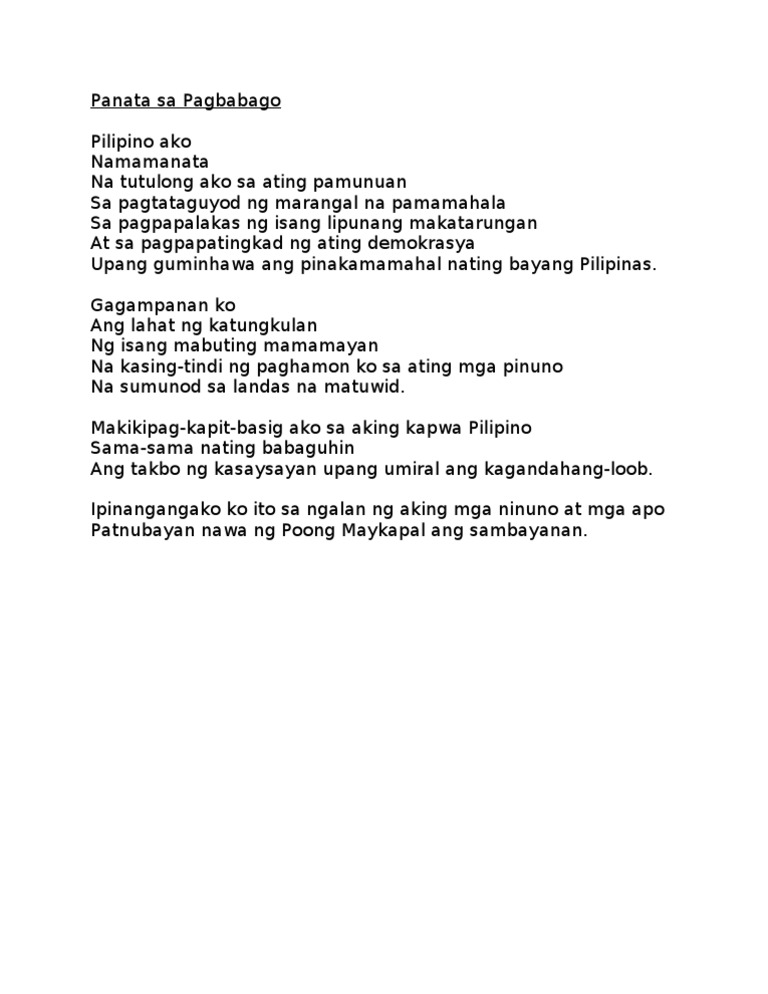 Panata sa Pagbabago

Pilipino ako
Namamanata
Na tutulong ako sa ating pamunuan
Sa pagtataguyod ng marangal na pamamahala
Sa pagpapalakas ng isang lipunang makatarungan
At sa pagpapatingkad ng ating demokrasya
Upang guminhawa ang pinakamamahal nating bayang Pilipinas.

Gagampanan ko
Ang lahat ng katungkulan
Ng isang mabuting mamamayan
Na kasing-tindi ng paghamon ko sa ating mga pinuno
Na sumunod sa landas na matuwid.

Makikipag-kapit-basig ako sa aking kapwa Pilipino
Sama-sama nating babaguhin
Ang takbo ng kasaysayan upang umiral ang kagandahang-loob.

Ipinangangako ko ito sa ngalan ng aking mga ninuno at mga apo
Patnubayan nawa ng Poong Maykapal ang sambayanan.